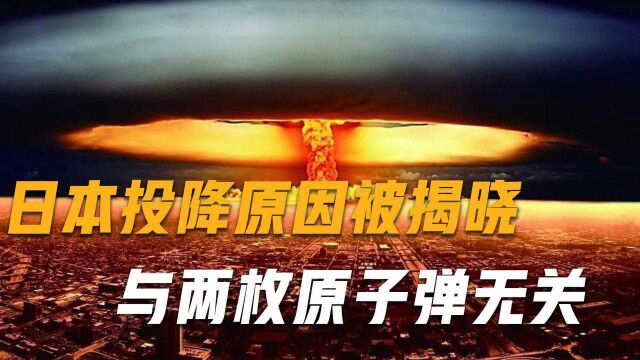 日本投降原因被揭晓
与两枚原子弹无关